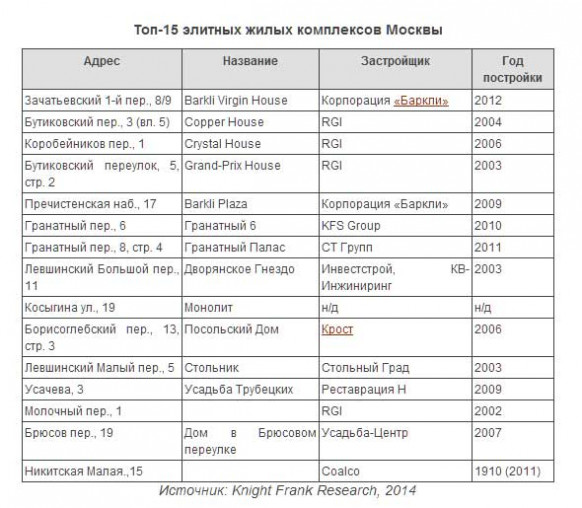 Топ-15 элитных жилых комплексов Москвы

| Адрес | Название | Застройщик | Год постройки |
|---|---|---|---|
| Зачатьевский 1-й пер., 8/9 | Barkli Virgin House | Корпорация «Баркли» | 2012 |
| Бутиковский пер., 3 (вл. 5) | Copper House | RGI | 2004 |
| Коробейников пер., 1 | Crystal House | RGI | 2006 |
| Бутиковский переулок, 5, стр. 2 | Grand-Prix House | RGI | 2003 |
| Пречистенская наб., 17 | Barkli Plaza | Корпорация «Баркли» | 2009 |
| Гранатный пер., 6 | Гранатный 6 | KFS Group | 2010 |
| Гранатный пер., 8, стр. 4 | Гранатный Палас | СТ Групп | 2011 |
| Левшинский Большой пер., 11 | Дворянское Гнездо | Инвестстрой, КВ-Инжиниринг | 2003 |
| Косыгина ул., 19 | Монолит | н/д | н/д |
| Борисоглебский пер., 13, стр. 3 | Посольский Дом | Крост | 2006 |
| Левшинский Малый пер., 5 | Стольник | Стольный Град | 2003 |
| Усачева, 3 | Усадьба Трубецких | Реставрация Н | 2009 |
| Молочный пер., 1 | | RGI | 2002 |
| Брюсов пер., 19 | Дом в Брюсовом переулке | Усадьба-Центр | 2007 |
| Никитская Малая.,15 | | Coalco | 1910 (2011) |

Источник: Knight Frank Research, 2014